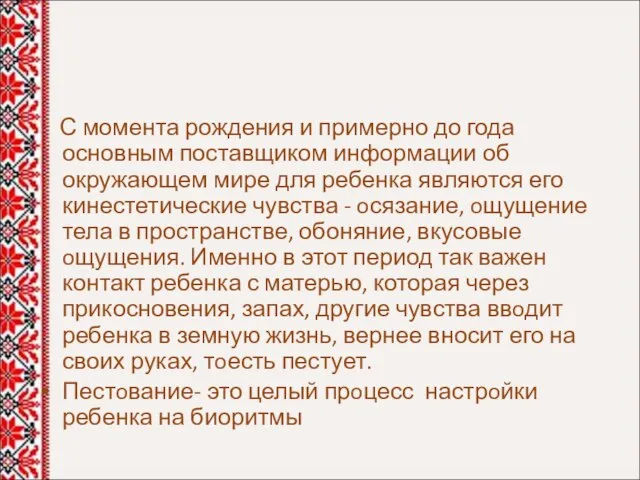 С момента рождения и примерно до года основным поставщиком информации об окружающем мире для ребенка являются его кинестетические чувства - осязание, ощущение тела в пространстве, обоняние, вкусовые ощущения. Именно в этот период так важен контакт ребенка с матерью, которая через прикосновения, запах, другие чувства вводит ребенка в земную жизнь, вернее вносит его на своих руках, тоесть пестует.

Пестование- это целый процесс настройки ребенка на биоритмы